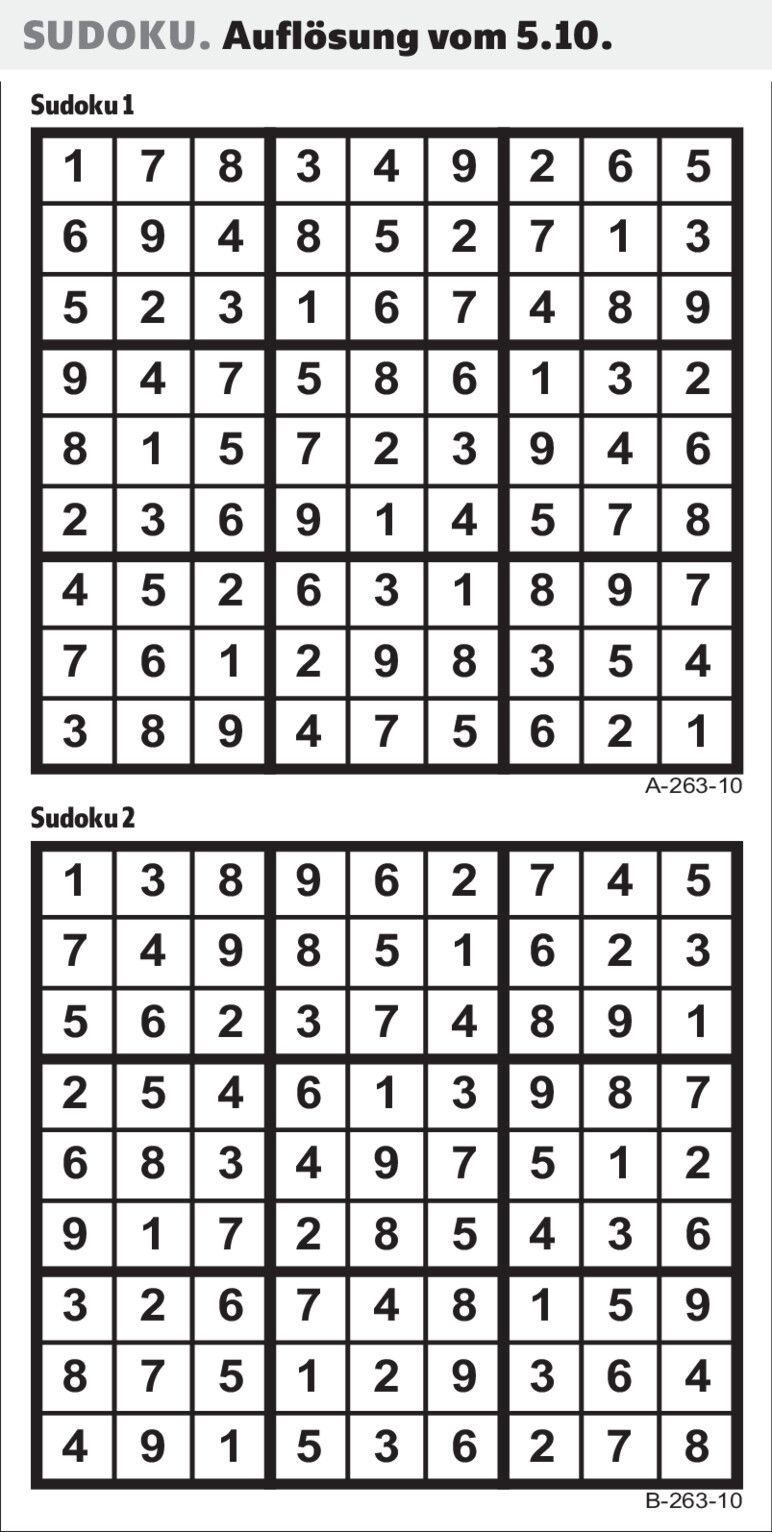 SUDOKU. Auflösung vom 5.10.

Sudoku 1

| 1 | 7 | 8 | 3 | 4 | 9 | 2 | 6 | 5 |
|---|---|---|---|---|---|---|---|---|
| 6 | 9 | 4 | 8 | 5 | 2 | 7 | 1 | 3 |
| 5 | 2 | 3 | 1 | 6 | 7 | 4 | 8 | 9 |
| 9 | 4 | 7 | 5 | 8 | 6 | 1 | 3 | 2 |
| 8 | 1 | 5 | 7 | 2 | 3 | 9 | 4 | 6 |
| 2 | 3 | 6 | 9 | 1 | 4 | 5 | 7 | 8 |
| 4 | 5 | 2 | 6 | 3 | 1 | 8 | 9 | 7 |
| 7 | 6 | 1 | 2 | 9 | 8 | 3 | 5 | 4 |
| 3 | 8 | 9 | 4 | 7 | 5 | 6 | 2 | 1 |

A-263-10

Sudoku 2

| 1 | 3 | 8 | 9 | 6 | 2 | 7 | 4 | 5 |
|---|---|---|---|---|---|---|---|---|
| 7 | 4 | 9 | 8 | 5 | 1 | 6 | 2 | 3 |
| 5 | 6 | 2 | 3 | 7 | 4 | 8 | 9 | 1 |
| 2 | 5 | 4 | 6 | 1 | 3 | 9 | 8 | 7 |
| 6 | 8 | 3 | 4 | 9 | 7 | 5 | 1 | 2 |
| 9 | 1 | 7 | 2 | 8 | 5 | 4 | 3 | 6 |
| 3 | 2 | 6 | 7 | 4 | 8 | 1 | 5 | 9 |
| 8 | 7 | 5 | 1 | 2 | 9 | 3 | 6 | 4 |
| 4 | 9 | 1 | 5 | 3 | 6 | 2 | 7 | 8 |

B-263-10